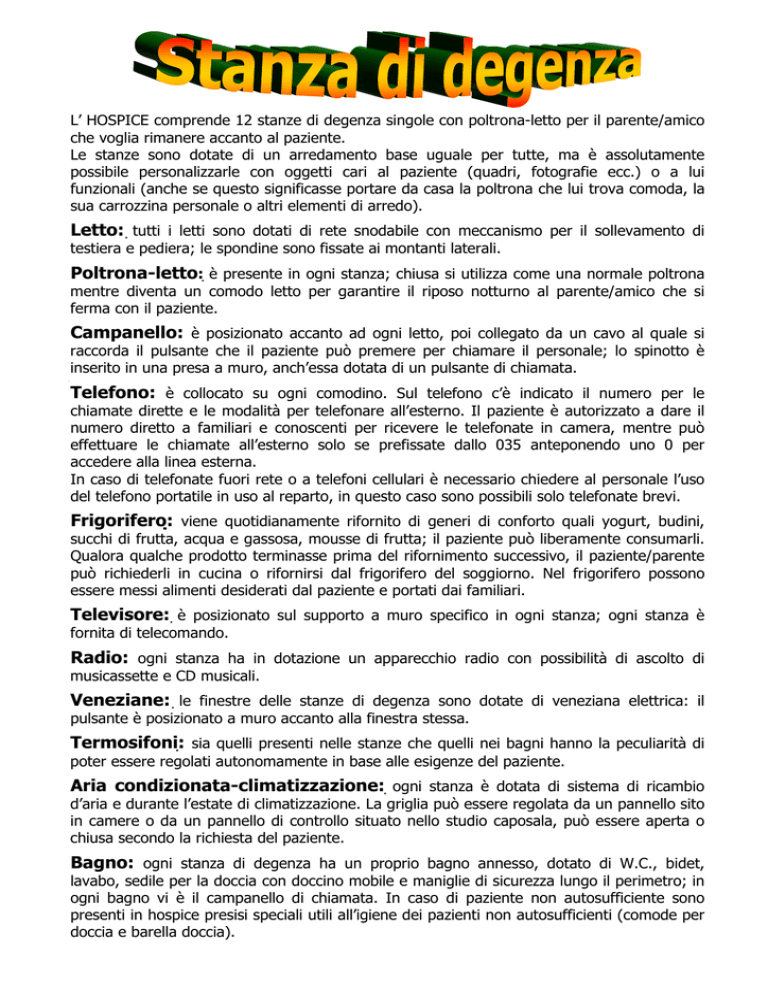 Stanza di degenza

L' HOSPICE comprende 12 stanze di degenza singole con poltrona-letto per il parente/amico che voglia rimanere accanto al paziente.
Le stanze sono dotate di un arredamento base uguale per tutte, ma è assolutamente possibile personalizzarle con oggetti cari al paziente (quadri, fotografie ecc.) o a lui funzionali (anche se questo significasse portare da casa la poltrona che lui trova comoda, la sua carrozzina personale o altri elementi di arredo).

Letto: tutti i letti sono dotati di rete snodabile con meccanismo per il sollevamento di testiera e pediera; le spondine sono fissate ai montanti laterali.

Poltrona-letto: è presente in ogni stanza; chiusa si utilizza come una normale poltrona mentre diventa un comodo letto per garantire il riposo notturno al parente/amico che si ferma con il paziente.

Campanello: è posizionato accanto ad ogni letto, poi collegato da un cavo al quale si raccorda il pulsante che il paziente può premere per chiamare il personale; lo spinotto è inserito in una presa a muro, anch'essa dotata di un pulsante di chiamata.

Telefono: è collocato su ogni comodino. Sul telefono c'è indicato il numero per le chiamate dirette e le modalità per telefonare all'esterno. Il paziente è autorizzato a dare il numero diretto a familiari e conoscenti per ricevere le telefonate in camera, mentre può effettuare le chiamate all'esterno solo se prefissate dallo 035 anteponendo uno 0 per accedere alla linea esterna.
In caso di telefonate fuori rete o a telefoni cellulari è necessario chiedere al personale l'uso del telefono portatile in uso al reparto, in questo caso sono possibili solo telefonate brevi.

Frigorifero: viene quotidianamente rifornito di generi di conforto quali yogurt, budini, succhi di frutta, acqua e gassosa, mousse di frutta; il paziente può liberamente consumarli. Qualora qualche prodotto terminasse prima del rifornimento successivo, il paziente/parente può richiederli in cucina o rifornirsi dal frigorifero del soggiorno. Nel frigorifero possono essere messi alimenti desiderati dal paziente e portati dai familiari.

Televisore: è posizionato sul supporto a muro specifico in ogni stanza; ogni stanza è fornita di telecomando.

Radio: ogni stanza ha in dotazione un apparecchio radio con possibilità di ascolto di musicassette e CD musicali.

Veneziane: le finestre delle stanze di degenza sono dotate di veneziana elettrica: il pulsante è posizionato a muro accanto alla finestra stessa.

Termosifoni: sia quelli presenti nelle stanze che quelli nei bagni hanno la peculiarità di poter essere regolati autonomamente in base alle esigenze del paziente.

Aria condizionata-climatizzazione: ogni stanza è dotata di sistema di ricambio d'aria e durante l'estate di climatizzazione. La griglia può essere regolata da un pannello sito in camere o da un pannello di controllo situato nello studio caposala, può essere aperta o chiusa secondo la richiesta del paziente.

Bagno: ogni stanza di degenza ha un proprio bagno annesso, dotato di W.C., bidet, lavabo, sedile per la doccia con doccino mobile e maniglie di sicurezza lungo il perimetro; in ogni bagno vi è il campanello di chiamata. In caso di paziente non autosufficiente sono presenti in hospice presisi speciali utili all'igiene dei pazienti non autosufficienti (comode per doccia e barella doccia).